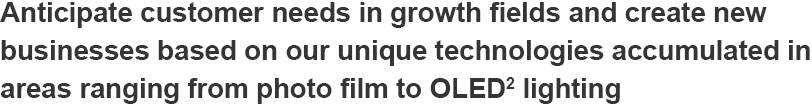 Anticipate customer needs in growth fields and create new businesses based on our unique technologies accumulated in areas ranging from photo film to OLED$^2$ lighting